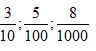 $\frac{3}{10}:\frac{5}{100}:\frac{8}{1000}$